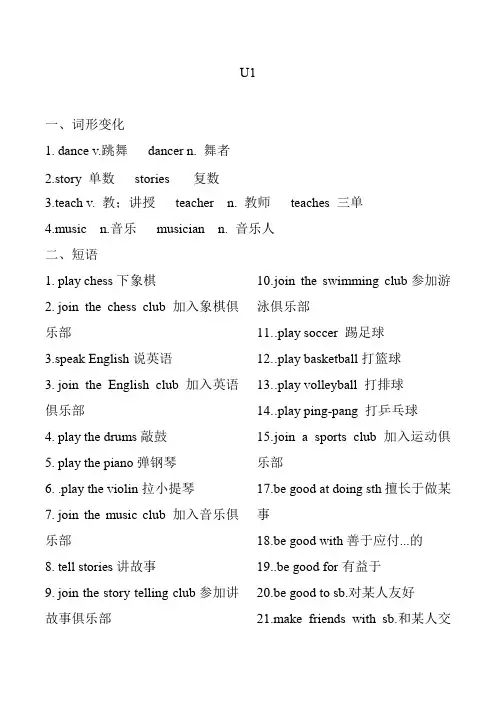 U1

一、词形变化

1. dance v.跳舞 dancer n. 舞者

2.story 单数 stories 复数

3.teach v. 教；讲授 teacher n. 教师 teaches 三单

4.music n.音乐 musician n. 音乐人

二、短语

1. play chess 下象棋

2. join the chess club 加入象棋俱乐部

3.speak English 说英语

3. join the English club 加入英语俱乐部

4. play the drums 敲鼓

5. play the piano 弹钢琴

6. .play the violin 拉小提琴

7. join the music club 加入音乐俱乐部

8. tell stories 讲故事

9. join the story telling club 参加讲故事俱乐部

10.join the swimming club 参加游泳俱乐部

11..play soccer 踢足球

12..play basketball 打篮球

13..play volleyball 打排球

14..play ping-pang 打乒乓球

15.join a sports club 加入运动俱乐部

17.be good at doing sth 擅长于做某事

18.be good with 善于应付...的

19..be good for 有益于

20.be good to sb.对某人友好

21.make friends with sb.和某人交